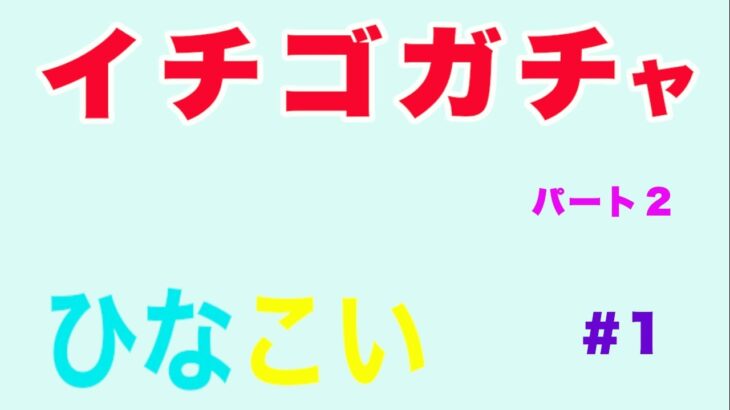 イチゴガチャ

パート２

ひなこい

#1